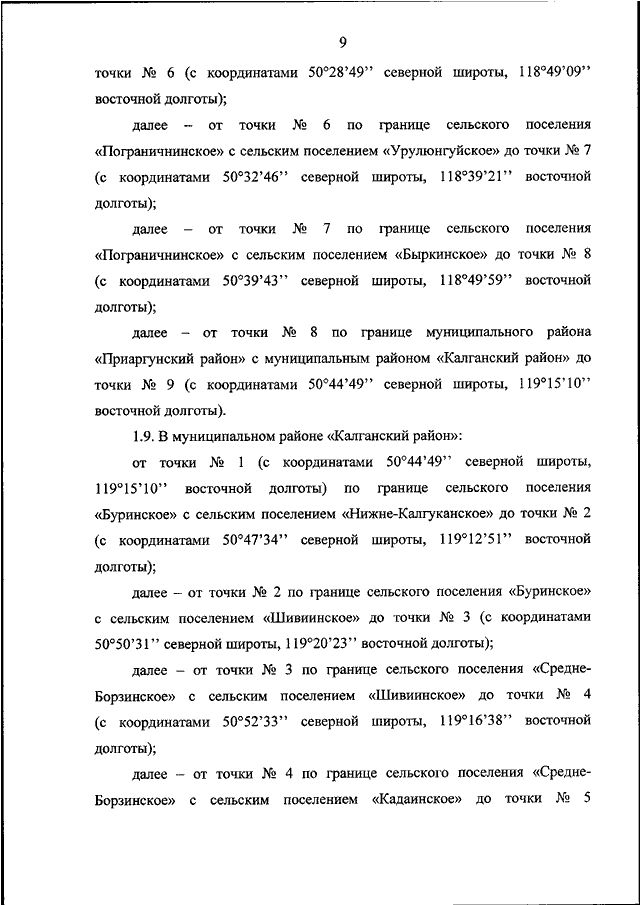 9

точки № 6 (с координатами 50°28'49'' северной широты, 118°49'09'' восточной долготы);

далее – от точки № 6 по границе сельского поселения «Пограничнинское» с сельским поселением «Урулюнгуйское» до точки № 7 (с координатами 50°32'46'' северной широты, 118°39'21'' восточной долготы);

далее – от точки № 7 по границе сельского поселения «Пограничнинское» с сельским поселением «Быркинское» до точки № 8 (с координатами 50°39'43'' северной широты, 118°49'59'' восточной долготы);

далее – от точки № 8 по границе муниципального района «Приаргунский район» с муниципальным районом «Калганский район» до точки № 9 (с координатами 50°44'49'' северной широты, 119°15'10'' восточной долготы).

1.9. В муниципальном районе «Калганский район»:

от точки № 1 (с координатами 50°44'49'' северной широты, 119°15'10'' восточной долготы) по границе сельского поселения «Буринское» с сельским поселением «Нижне-Калгуканское» до точки № 2 (с координатами 50°47'34'' северной широты, 119°12'51'' восточной долготы);

далее – от точки № 2 по границе сельского поселения «Буринское» с сельским поселением «Шивиинское» до точки № 3 (с координатами 50°50'31'' северной широты, 119°20'23'' восточной долготы);

далее – от точки № 3 по границе сельского поселения «Средне-Борзинское» с сельским поселением «Шивиинское» до точки № 4 (с координатами 50°52'33'' северной широты, 119°16'38'' восточной долготы);

далее – от точки № 4 по границе сельского поселения «Средне-Борзинское» с сельским поселением «Кадаинское» до точки № 5